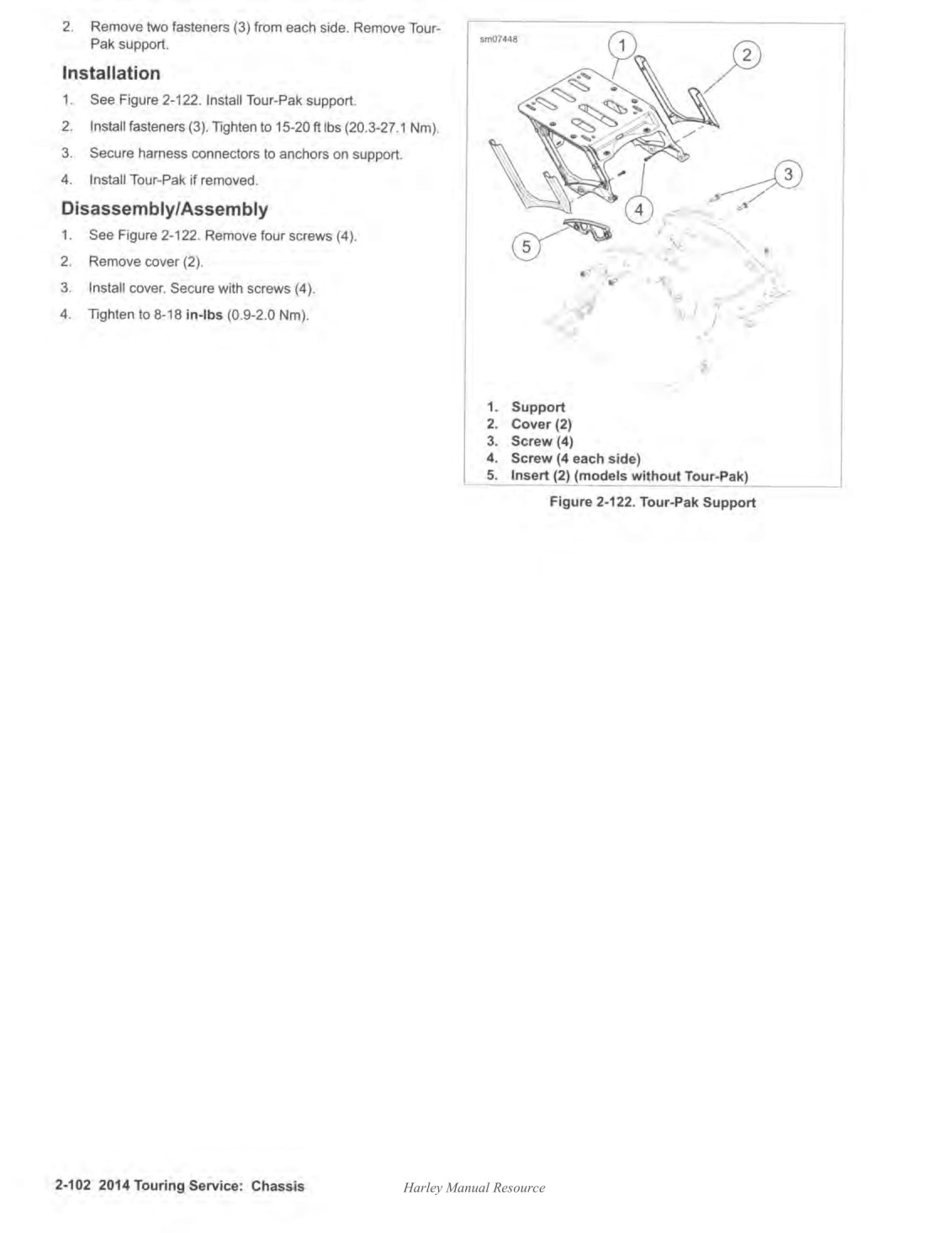 2. Remove two fasteners (3) from each side. Remove Tour-Pak support.

Installation

1. See Figure 2-122. Install Tour-Pak support.

2. Install fasteners (3). Tighten to 15-20 ft lbs (20.3-27.1 Nm).

3. Secure harness connectors to anchors on support.

4. Install Tour-Pak if removed.

Disassembly/Assembly

1. See Figure 2-122. Remove four screws (4).

2. Remove cover (2).

3. Install cover. Secure with screws (4).

4. Tighten to 8-18 in-lbs (0.9-2.0 Nm).

sm07448

1

2

3

4

5

1. Support
2. Cover (2)
3. Screw (4)
4. Screw (4 each side)
5. Insert (2) (models without Tour-Pak)

Figure 2-122. Tour-Pak Support

2-102 2014 Touring Service: Chassis

Harley Manual Resource